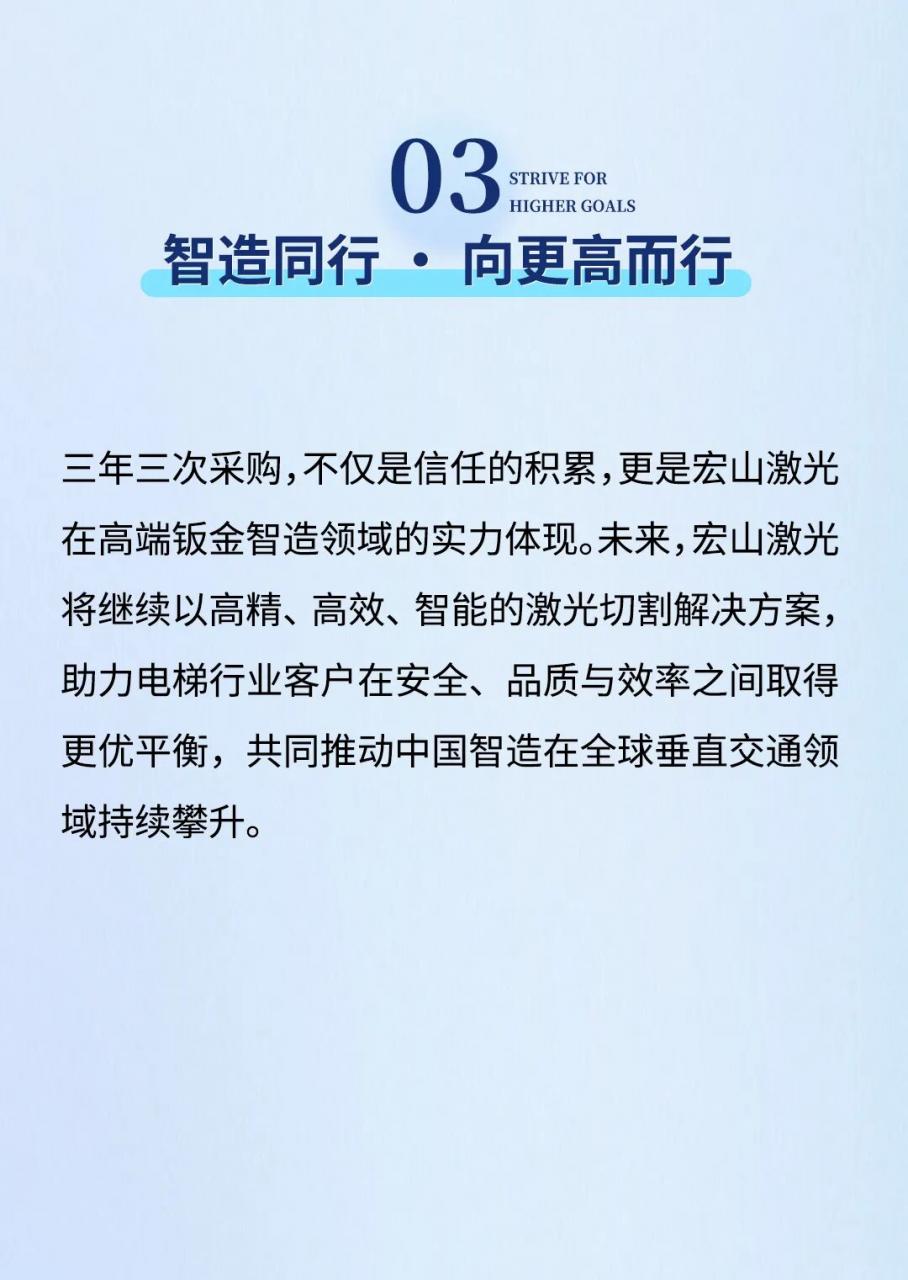 03
STRIVE FOR
HIGHER GOALS

智造同行 · 向更高而行

三年三次采购，不仅是信任的积累，更是宏山激光在高端钣金智造领域的实力体现。未来，宏山激光将继续以高精、高效、智能的激光切割解决方案，助力电梯行业客户在安全、品质与效率之间取得更优平衡，共同推动中国智造在全球垂直交通领域持续攀升。